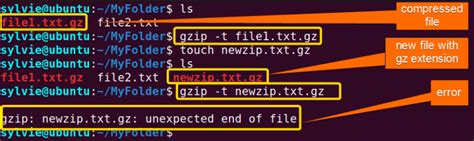 sylvie@ubuntu:~/MyFolder$ ls
file1.txt.gz  file2.txt
sylvie@ubuntu:~/MyFolder$ gzip -t file1.txt.gz
sylvie@ubuntu:~/MyFolder$ touch newzip.txt.gz
sylvie@ubuntu:~/MyFolder$ ls
file1.txt.gz  file2.txt  newzip.txt.gz
sylvie@ubuntu:~/MyFolder$ gzip -t newzip.txt.gz

gzip: newzip.txt.gz: unexpected end of file
sylvie@ubuntu:~/MyFolder$

compressed file

new file with gz extension

error